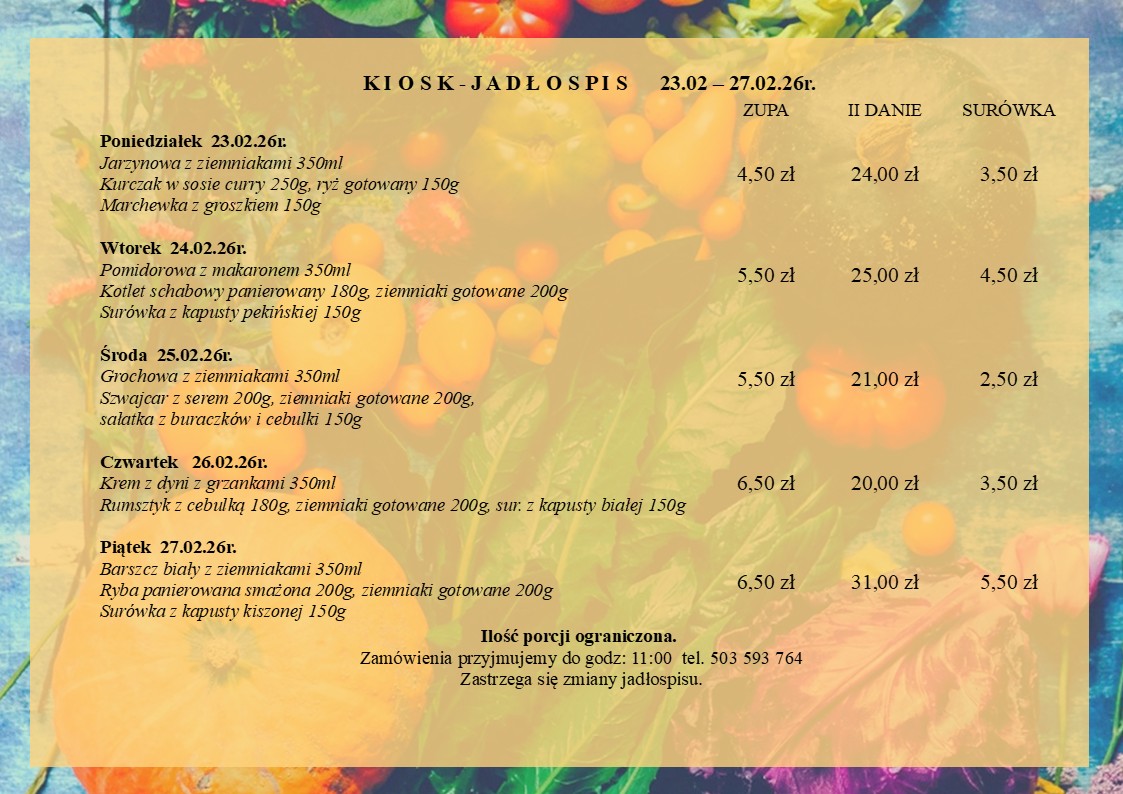 K I O S K - J A D Ł O S P I S 23.02 – 27.02.26r.

ZUPA II DANIE SURÓWKA

Poniedziałek 23.02.26r.
Jarzynowa z ziemniakami 350ml
Kurczak w sosie curry 250g, ryż gotowany 150g
Marchewka z groszkiem 150g
4,50 zł 24,00 zł 3,50 zł

Wtorek 24.02.26r.
Pomidorowa z makaronem 350ml
Kotlet schabowy panierowany 180g, ziemniaki gotowane 200g
Surówka z kapusty pekińskiej 150g
5,50 zł 25,00 zł 4,50 zł

Środa 25.02.26r.
Grochowa z ziemniakami 350ml
Szwajcar z serem 200g, ziemniaki gotowane 200g,
sałatka z buraczków i cebulki 150g
5,50 zł 21,00 zł 2,50 zł

Czwartek 26.02.26r.
Krem z dyni z grzankami 350ml
Rumsztyk z cebulką 180g, ziemniaki gotowane 200g, sur. z kapusty białej 150g
6,50 zł 20,00 zł 3,50 zł

Piątek 27.02.26r.
Barszcz biały z ziemniakami 350ml
Ryba panierowana smażona 200g, ziemniaki gotowane 200g
Surówka z kapusty kiszonej 150g
6,50 zł 31,00 zł 5,50 zł

Ilość porcji ograniczona.
Zamówienia przyjmujemy do godz: 11:00 tel. 503 593 764
Zastrzega się zmiany jadłospisu.